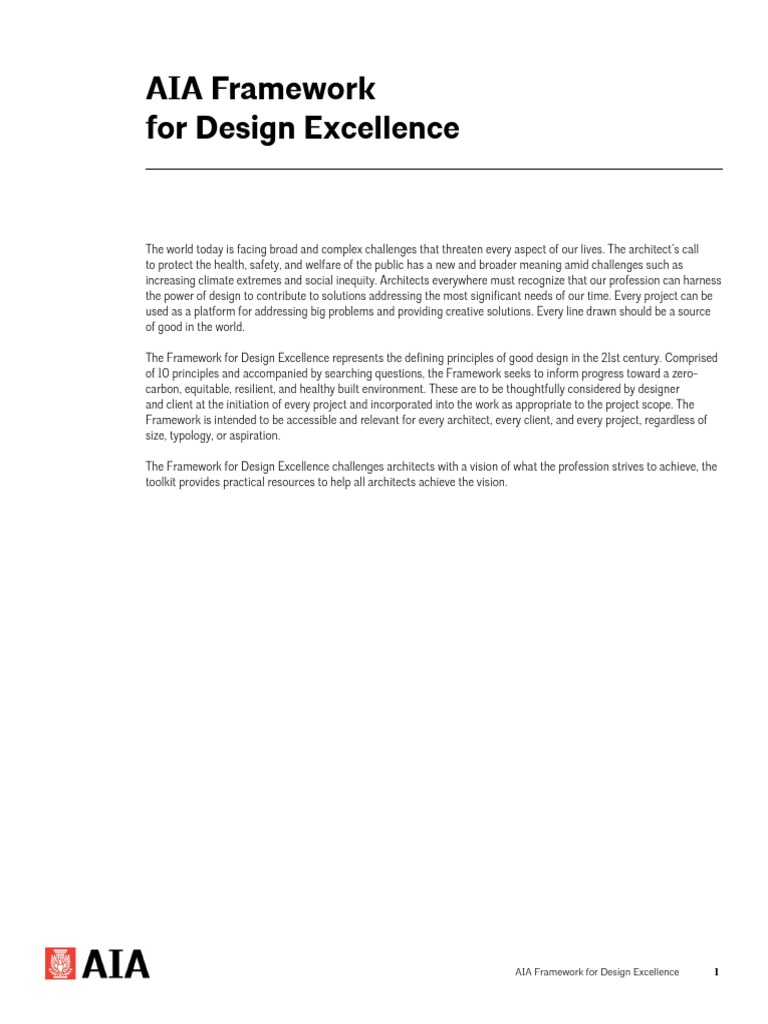 AIA Framework
for Design Excellence

The world today is facing broad and complex challenges that threaten every aspect of our lives. The architect's call to protect the health, safety, and welfare of the public has a new and broader meaning amid challenges such as increasing climate extremes and social inequity. Architects everywhere must recognize that our profession can harness the power of design to contribute to solutions addressing the most significant needs of our time. Every project can be used as a platform for addressing big problems and providing creative solutions. Every line drawn should be a source of good in the world.

The Framework for Design Excellence represents the defining principles of good design in the 21st century. Comprised of 10 principles and accompanied by searching questions, the Framework seeks to inform progress toward a zero-carbon, equitable, resilient, and healthy built environment. These are to be thoughtfully considered by designer and client at the initiation of every project and incorporated into the work as appropriate to the project scope. The Framework is intended to be accessible and relevant for every architect, every client, and every project, regardless of size, typology, or aspiration.

The Framework for Design Excellence challenges architects with a vision of what the profession strives to achieve, the toolkit provides practical resources to help all architects achieve the vision.

AIA

AIA Framework for Design Excellence 1